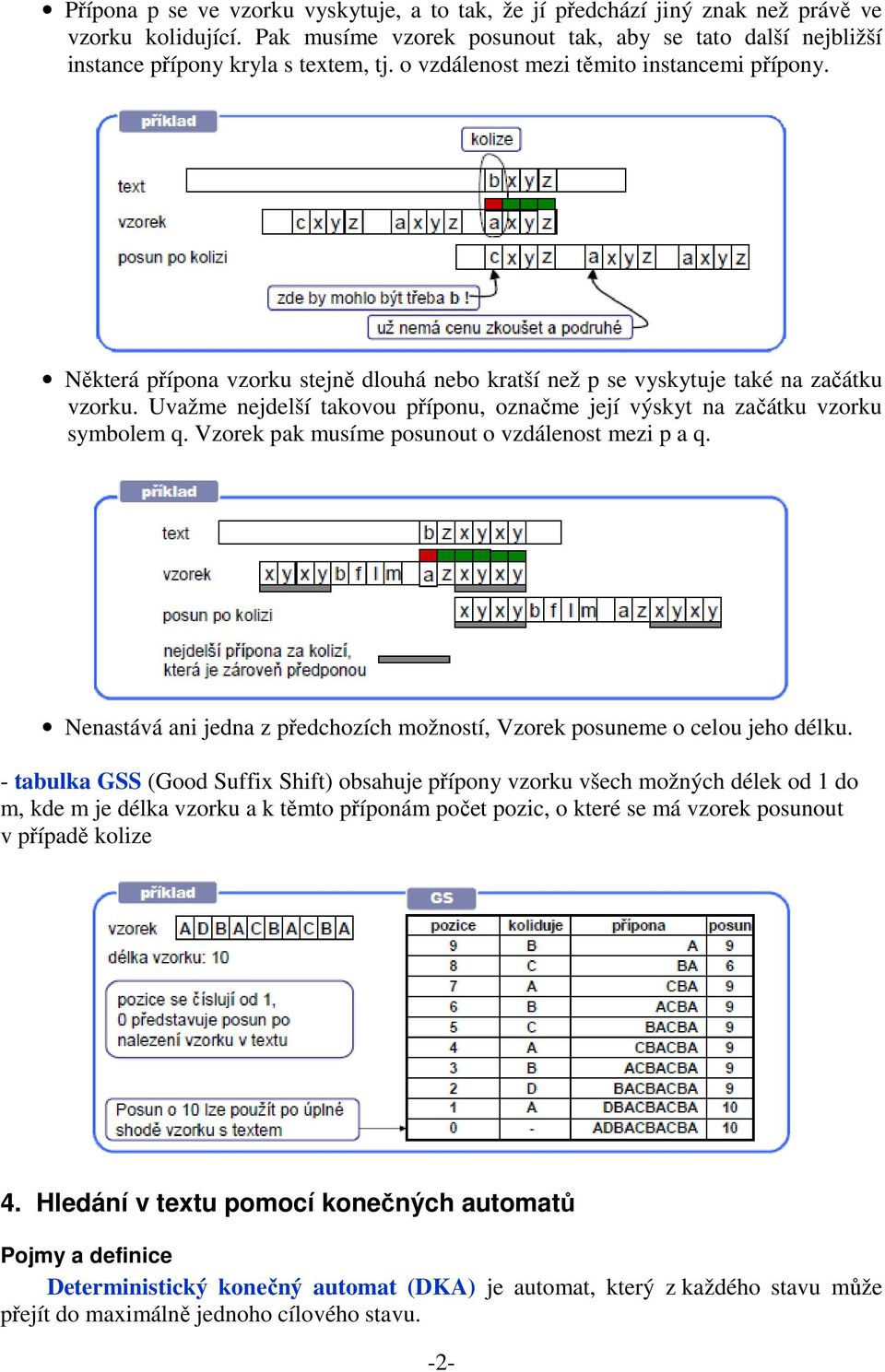 • Přípona p se ve vzorku vyskytuje, a to tak, že jí předchází jiný znak než právě ve vzorku kolidující. Pak musíme vzorek posunout tak, aby se tato další nejbližší instance přípony kryla s textem, tj. o vzdálenost mezi těmito instancemi přípony.

příklad

kolize

text

b x y z

vzorek

c x y z a x y z a x y z

posun po kolizi

c x y z a x y z a x y z

zde by mohlo být třeba b !

už nemá cenu zkoušet a podruhé

• Některá přípona vzorku stejně dlouhá nebo kratší než p se vyskytuje také na začátku vzorku. Uvažme nejdelší takovou příponu, označme její výskyt na začátku vzorku symbolem q. Vzorek pak musíme posunout o vzdálenost mezi p a q.

příklad

text

b z x y x y

vzorek

x y x y b f l m a z x y x y

posun po kolizi

x y x y b f l m a z x y x y

nejdelší přípona za kolizí, která je zároveň předponou

• Nenastává ani jedna z předchozích možností, Vzorek posuneme o celou jeho délku.

- tabulka GSS (Good Suffix Shift) obsahuje přípony vzorku všech možných délek od 1 do m, kde m je délka vzorku a k těmto příponám počet pozic, o které se má vzorek posunout v případě kolize

příklad

vzorek A D B A C B A C B A

délka vzorku: 10

pozice se číslují od 1, 0 představuje posun po nalezení vzorku v textu

Posun o 10 lze použít po úplné shodě vzorku s textem

GS

| pozice | koliduje | přípona | posun |
|---|---|---|---|
| 9 | B | A | 9 |
| 8 | C | BA | 6 |
| 7 | A | CBA | 9 |
| 6 | B | ACBA | 9 |
| 5 | C | BACBA | 9 |
| 4 | A | CBACBA | 9 |
| 3 | B | ACBACBA | 9 |
| 2 | D | BACBACBA | 9 |
| 1 | A | DBACBACBA | 10 |
| 0 | - | ADBACBACBA | 10 |

4. Hledání v textu pomocí konečných automatů

Pojmy a definice

Deterministický konečný automat (DKA) je automat, který z každého stavu může přejít do maximálně jednoho cílového stavu.

-2-